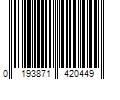 0 193871 420449